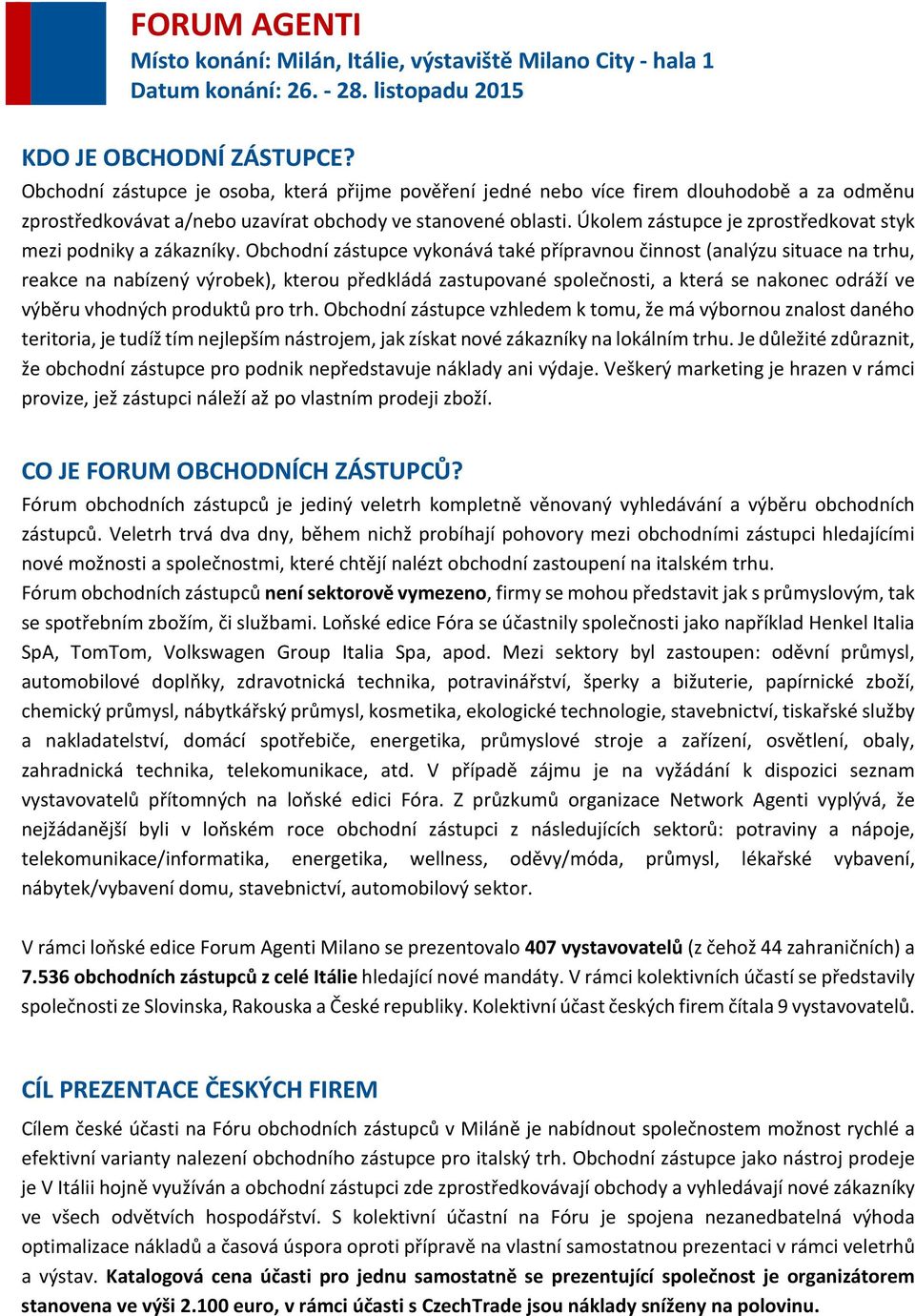 FORUM AGENTI
Místo konání: Milán, Itálie, výstaviště Milano City - hala 1
Datum konání: 26. - 28. listopadu 2015

KDO JE OBCHODNÍ ZÁSTUPCE?
Obchodní zástupce je osoba, která přijme pověření jedné nebo více firem dlouhodobě a za odměnu zprostředkovávat a/nebo uzavírat obchody ve stanovené oblasti. Úkolem zástupce je zprostředkovat styk mezi podniky a zákazníky. Obchodní zástupce vykonává také přípravnou činnost (analýzu situace na trhu, reakce na nabízený výrobek), kterou předkládá zastupované společnosti, a která se nakonec odráží ve výběru vhodných produktů pro trh. Obchodní zástupce vzhledem k tomu, že má výbornou znalost daného teritoria, je tudíž tím nejlepším nástrojem, jak získat nové zákazníky na lokálním trhu. Je důležité zdůraznit, že obchodní zástupce pro podnik nepředstavuje náklady ani výdaje. Veškerý marketing je hrazen v rámci provize, jež zástupci náleží až po vlastním prodeji zboží.

CO JE FORUM OBCHODNÍCH ZÁSTUPCŮ?
Fórum obchodních zástupců je jediný veletrh kompletně věnovaný vyhledávání a výběru obchodních zástupců. Veletrh trvá dva dny, během nichž probíhají pohovory mezi obchodními zástupci hledajícími nové možnosti a společnostmi, které chtějí nalézt obchodní zastoupení na italském trhu.
Fórum obchodních zástupců není sektorově vymezeno, firmy se mohou představit jak s průmyslovým, tak se spotřebním zbožím, či službami. Loňské edice Fóra se účastnily společnosti jako například Henkel Italia SpA, TomTom, Volkswagen Group Italia Spa, apod. Mezi sektory byl zastoupen: oděvní průmysl, automobilové doplňky, zdravotnická technika, potravinářství, šperky a bižuterie, papírnické zboží, chemický průmysl, nábytkářský průmysl, kosmetika, ekologické technologie, stavebnictví, tiskařské služby a nakladatelství, domácí spotřebiče, energetika, průmyslové stroje a zařízení, osvětlení, obaly, zahradnická technika, telekomunikace, atd. V případě zájmu je na vyžádání k dispozici seznam vystavovatelů přítomných na loňské edici Fóra. Z průzkumů organizace Network Agenti vyplývá, že nejžádanější byli v loňském roce obchodní zástupci z následujících sektorů: potraviny a nápoje, telekomunikace/informatika, energetika, wellness, oděvy/móda, průmysl, lékařské vybavení, nábytek/vybavení domu, stavebnictví, automobilový sektor.

V rámci loňské edice Forum Agenti Milano se prezentovalo 407 vystavovatelů (z čehož 44 zahraničních) a 7.536 obchodních zástupců z celé Itálie hledající nové mandáty. V rámci kolektivních účastí se představily společnosti ze Slovinska, Rakouska a České republiky. Kolektivní účast českých firem čítala 9 vystavovatelů.

CÍL PREZENTACE ČESKÝCH FIREM
Cílem české účasti na Fóru obchodních zástupců v Miláně je nabídnout společnostem možnost rychlé a efektivní varianty nalezení obchodního zástupce pro italský trh. Obchodní zástupce jako nástroj prodeje je V Itálii hojně využíván a obchodní zástupci zde zprostředkovávají obchody a vyhledávají nové zákazníky ve všech odvětvích hospodářství. S kolektivní účastní na Fóru je spojena nezanedbatelná výhoda optimalizace nákladů a časová úspora oproti přípravě na vlastní samostatnou prezentaci v rámci veletrhů a výstav. Katalogová cena účasti pro jednu samostatně se prezentující společnost je organizátorem stanovena ve výši 2.100 euro, v rámci účasti s CzechTrade jsou náklady sníženy na polovinu.